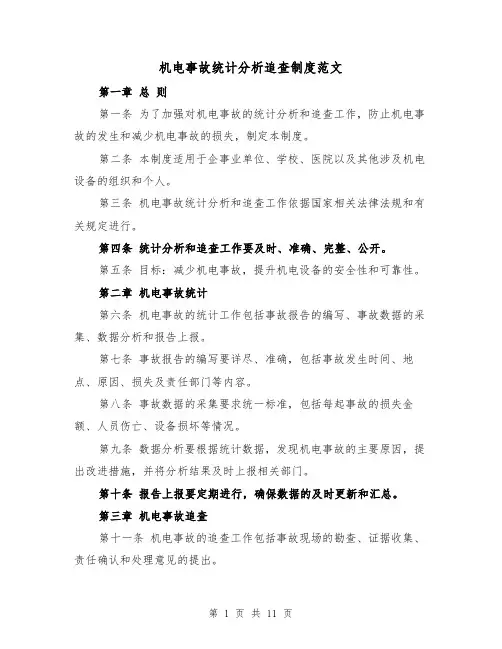 机电事故统计分析追查制度范文

第一章 总 则

第一条 为了加强对机电事故的统计分析和追查工作，防止机电事故的发生和减少机电事故的损失，制定本制度。

第二条 本制度适用于企事业单位、学校、医院以及其他涉及机电设备的组织和个人。

第三条 机电事故统计分析和追查工作依据国家相关法律法规和有关规定进行。

第四条 统计分析和追查工作要及时、准确、完整、公开。

第五条 目标：减少机电事故，提升机电设备的安全性和可靠性。

第二章 机电事故统计

第六条 机电事故的统计工作包括事故报告的编写、事故数据的采集、数据分析和报告上报。

第七条 事故报告的编写要详尽、准确，包括事故发生时间、地点、原因、损失及责任部门等内容。

第八条 事故数据的采集要求统一标准，包括每起事故的损失金额、人员伤亡、设备损坏等情况。

第九条 数据分析要根据统计数据，发现机电事故的主要原因，提出改进措施，并将分析结果及时上报相关部门。

第十条 报告上报要定期进行，确保数据的及时更新和汇总。

第三章 机电事故追查

第十一条 机电事故的追查工作包括事故现场的勘查、证据收集、责任确认和处理意见的提出。

第 1 页 共 11 页